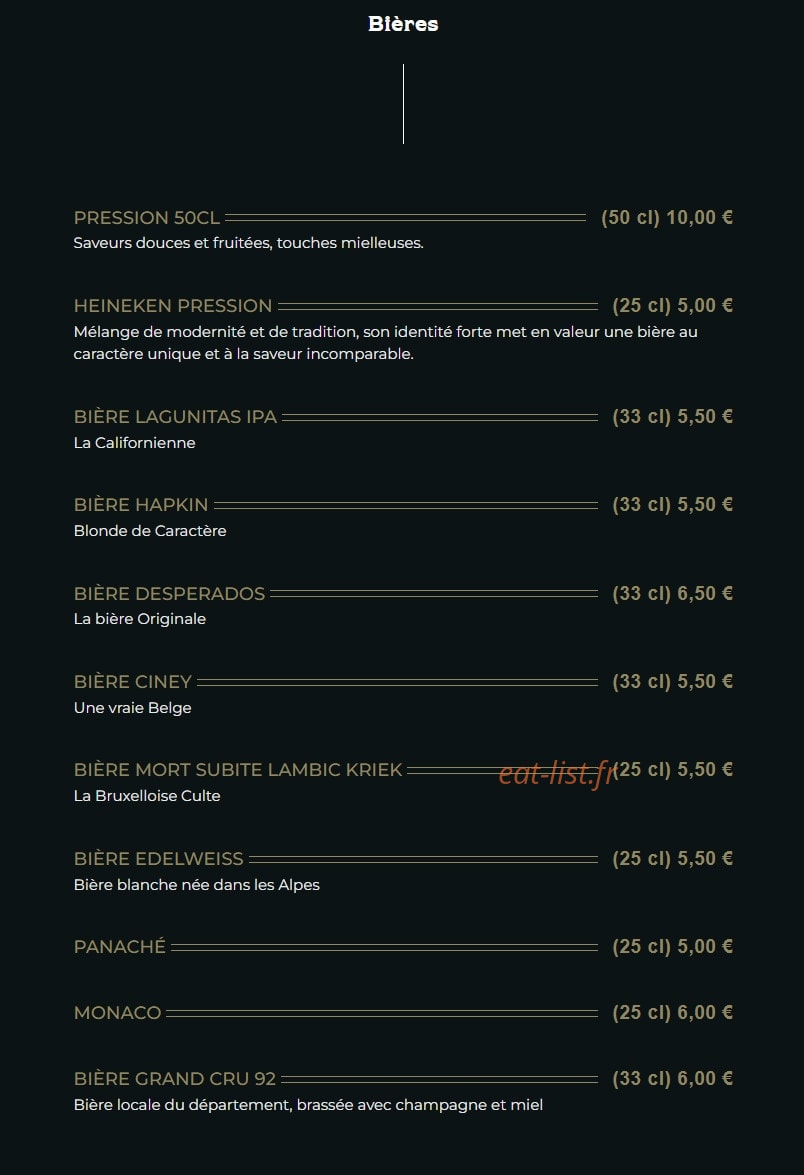 Bières

PRESSION 50CL (50 cl) 10,00 €
Saveurs douces et fruitées, touches mielleuses.

HEINEKEN PRESSION (25 cl) 5,00 €
Mélange de modernité et de tradition, son identité forte met en valeur une bière au caractère unique et à la saveur incomparable.

BIÈRE LAGUNITAS IPA (33 cl) 5,50 €
La Californienne

BIÈRE HAPKIN (33 cl) 5,50 €
Blonde de Caractère

BIÈRE DESPERADOS (33 cl) 6,50 €
La bière Originale

BIÈRE CINEY (33 cl) 5,50 €
Une vraie Belge

BIÈRE MORT SUBITE LAMBIC KRIEK eat-list.fr (25 cl) 5,50 €
La Bruxelloise Culte

BIÈRE EDELWEISS (25 cl) 5,50 €
Bière blanche née dans les Alpes

PANACHÉ (25 cl) 5,00 €

MONACO (25 cl) 6,00 €

BIÈRE GRAND CRU 92 (33 cl) 6,00 €
Bière locale du département, brassée avec champagne et miel